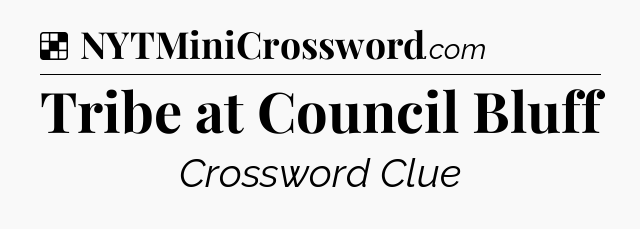 NYTMiniCrossword.com

Tribe at Council Bluff

Crossword Clue